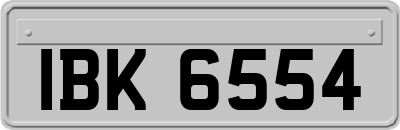 IBK 6554